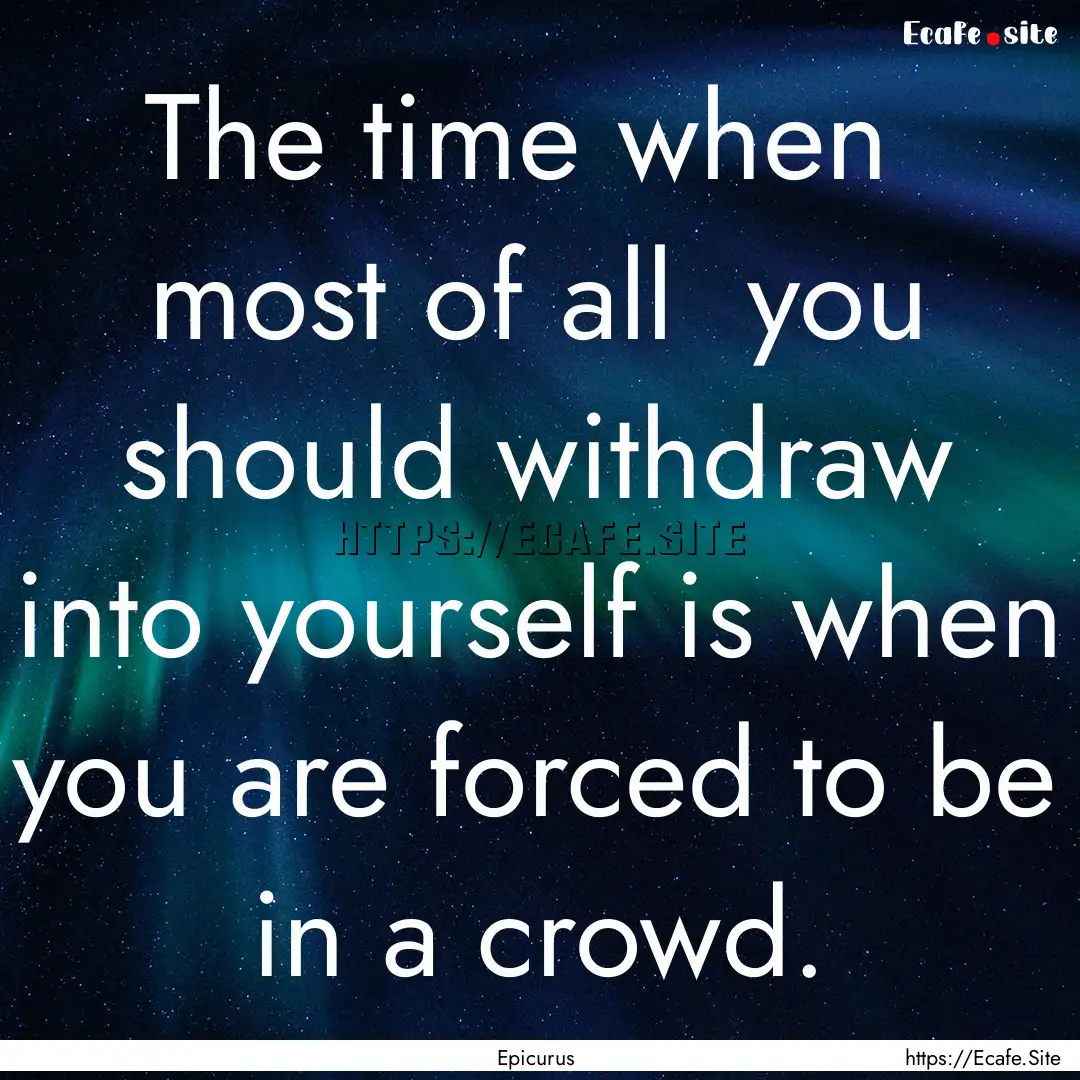 Ecafe.site

The time when most of all you should withdraw into yourself is when you are forced to be in a crowd.

HTTPS://ECAFE.SITE

Epicurus

https://Ecafe.Site